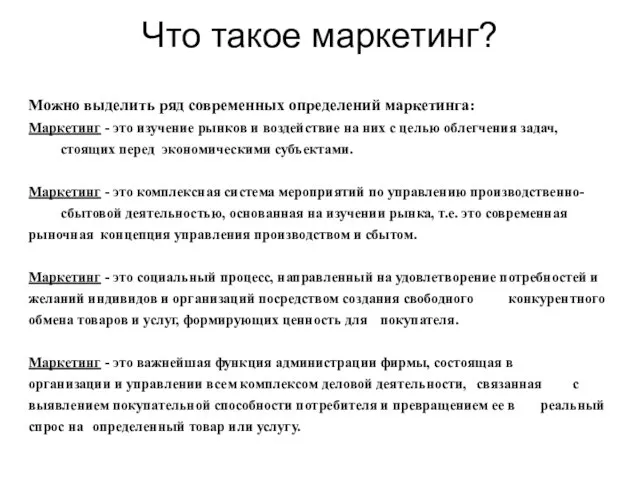 Что такое маркетинг?

Можно выделить ряд современных определений маркетинга:

Маркетинг - это изучение рынков и воздействие на них с целью облегчения задач, стоящих перед экономическими субъектами.

Маркетинг - это комплексная система мероприятий по управлению производственно-сбытовой деятельностью, основанная на изучении рынка, т.е. это современная рыночная концепция управления производством и сбытом.

Маркетинг - это социальный процесс, направленный на удовлетворение потребностей и желаний индивидов и организаций посредством создания свободного конкурентного обмена товаров и услуг, формирующих ценность для покупателя.

Маркетинг - это важнейшая функция администрации фирмы, состоящая в организации и управлении всем комплексом деловой деятельности, связанная с выявлением покупательной способности потребителя и превращением ее в реальный спрос на определенный товар или услугу.